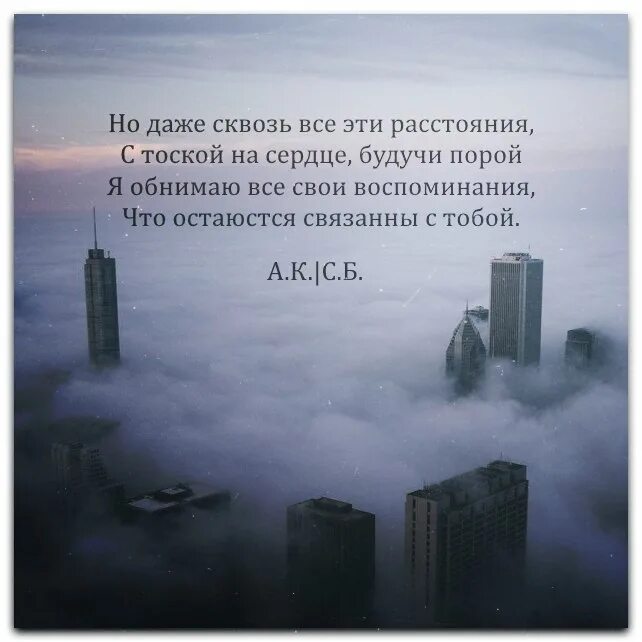 Но даже сквозь все эти расстояния,
С тоской на сердце, будучи порой
Я обнимаю все свои воспоминания,
Что остаются связанны с тобой.

А.К.|С.Б.